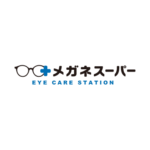 メガネスーパー
EYE CARE STATION